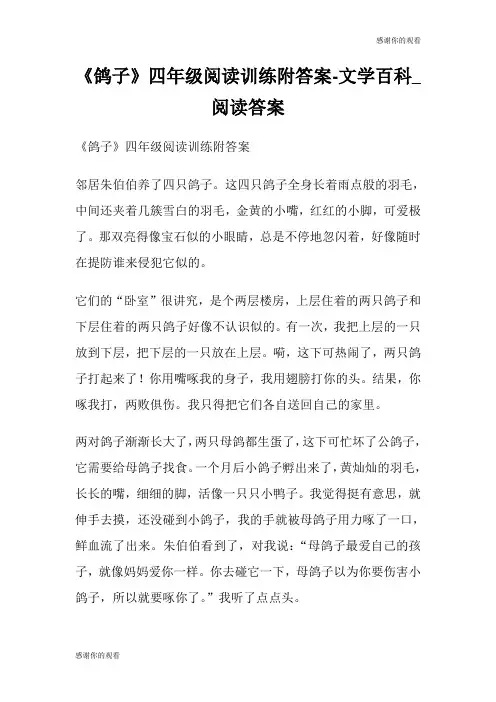 感谢你的观看

《鸽子》四年级阅读训练附答案-文学百科_阅读答案

《鸽子》四年级阅读训练附答案

邻居朱伯伯养了四只鸽子。这四只鸽子全身长着雨点般的羽毛，中间还夹着几簇雪白的羽毛，金黄的小嘴，红红的小脚，可爱极了。那双亮得像宝石似的小眼睛，总是不停地忽闪着，好像随时在提防谁来侵犯它似的。

它们的“卧室”很讲究，是个两层楼房，上层住着的两只鸽子和下层住着的两只鸽子好像不认识似的。有一次，我把上层的一只放到下层，把下层的一只放在上层。嗬，这下可热闹了，两只鸽子打起来了！你用嘴啄我的身子，我用翅膀打你的头。结果，你啄我打，两败俱伤。我只得把它们各自送回自己的家里。

两对鸽子渐渐长大了，两只母鸽都生蛋了，这下可忙坏了公鸽子，它需要给母鸽子找食。一个月后小鸽子孵出来了，黄灿灿的羽毛，长长的嘴，细细的脚，活像一只只小鸭子。我觉得挺有意思，就伸手去摸，还没碰到小鸽子，我的手就被母鸽子用力啄了一口，鲜血流了出来。朱伯伯看到了，对我说：“母鸽子最爱自己的孩子，就像妈妈爱你一样。你去碰它一下，母鸽子以为你要伤害小鸽子，所以就要啄你了。”我听了点点头。

感谢你的观看